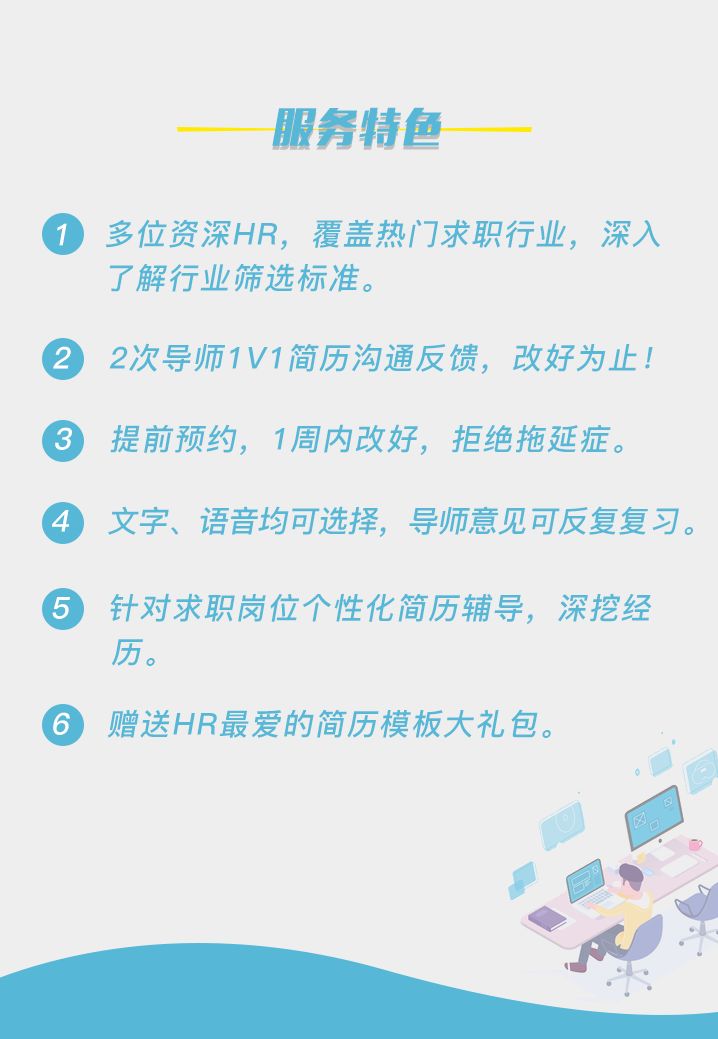 服务特色

1 多位资深HR，覆盖热门求职行业，深入了解行业筛选标准。

2 2次导师1V1简历沟通反馈，改好为止！

3 提前预约，1周内改好，拒绝拖延症。

4 文字、语音均可选择，导师意见可反复复习。

5 针对求职岗位个性化简历辅导，深挖经历。

6 赠送HR最爱的简历模板大礼包。